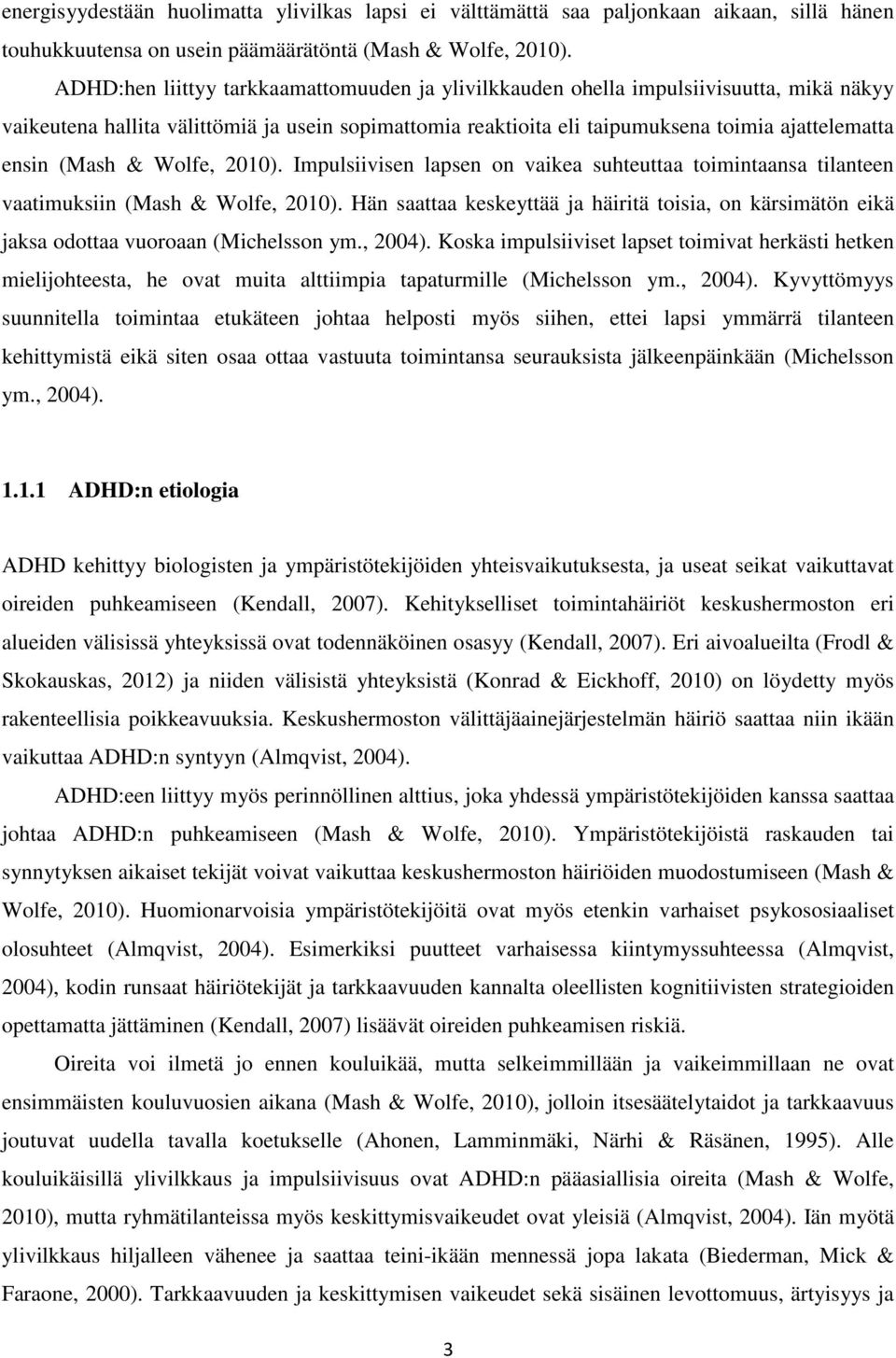 energisyydestään huolimatta ylivilkas lapsi ei välttämättä saa paljonkaan aikaan, sillä hänen touhukkuutensa on usein päämäärätöntä (Mash & Wolfe, 2010).

ADHD:hen liittyy tarkkaamattomuuden ja ylivilkkauden ohella impulsiivisuutta, mikä näkyy vaikeutena hallita välittömiä ja usein sopimattomia reaktioita eli taipumuksena toimia ajattelematta ensin (Mash & Wolfe, 2010). Impulsiivisen lapsen on vaikea suhteuttaa toimintaansa tilanteen vaatimuksiin (Mash & Wolfe, 2010). Hän saattaa keskeyttää ja häiritä toisia, on kärsimätön eikä jaksa odottaa vuoroaan (Michelsson ym., 2004). Koska impulsiiviset lapset toimivat herkästi hetken mielijohteesta, he ovat muita alttiimpia tapaturmille (Michelsson ym., 2004). Kyvyttömyys suunnitella toimintaa etukäteen johtaa helposti myös siihen, ettei lapsi ymmärrä tilanteen kehittymistä eikä siten osaa ottaa vastuuta toimintansa seurauksista jälkeenpäinkään (Michelsson ym., 2004).

1.1.1 ADHD:n etiologia

ADHD kehittyy biologisten ja ympäristötekijöiden yhteisvaikutuksesta, ja useat seikat vaikuttavat oireiden puhkeamiseen (Kendall, 2007). Kehitykselliset toimintahäiriöt keskushermoston eri alueiden välisissä yhteyksissä ovat todennäköinen osasyy (Kendall, 2007). Eri aivoalueilta (Frodl & Skokauskas, 2012) ja niiden välisistä yhteyksistä (Konrad & Eickhoff, 2010) on löydetty myös rakenteellisia poikkeavuuksia. Keskushermoston välittäjäainejärjestelmän häiriö saattaa niin ikään vaikuttaa ADHD:n syntyyn (Almqvist, 2004).

ADHD:een liittyy myös perinnöllinen alttius, joka yhdessä ympäristötekijöiden kanssa saattaa johtaa ADHD:n puhkeamiseen (Mash & Wolfe, 2010). Ympäristötekijöistä raskauden tai synnytyksen aikaiset tekijät voivat vaikuttaa keskushermoston häiriöiden muodostumiseen (Mash & Wolfe, 2010). Huomionarvoisia ympäristötekijöitä ovat myös etenkin varhaiset psykososiaaliset olosuhteet (Almqvist, 2004). Esimerkiksi puutteet varhaisessa kiintymyssuhteessa (Almqvist, 2004), kodin runsaat häiriötekijät ja tarkkaavuuden kannalta oleellisten kognitiivisten strategioiden opettamatta jättäminen (Kendall, 2007) lisäävät oireiden puhkeamisen riskiä.

Oireita voi ilmetä jo ennen kouluikää, mutta selkeimmillään ja vaikeimmillaan ne ovat ensimmäisten kouluvuosien aikana (Mash & Wolfe, 2010), jolloin itsesäätelytaidot ja tarkkaavuus joutuvat uudella tavalla koetukselle (Ahonen, Lamminmäki, Närhi & Räsänen, 1995). Alle kouluikäisillä ylivilkkaus ja impulsiivisuus ovat ADHD:n pääasiallisia oireita (Mash & Wolfe, 2010), mutta ryhmätilanteissa myös keskittymisvaikeudet ovat yleisiä (Almqvist, 2004). Iän myötä ylivilkkaus hiljalleen vähenee ja saattaa teini-ikään mennessä jopa lakata (Biederman, Mick & Faraone, 2000). Tarkkaavuuden ja keskittymisen vaikeudet sekä sisäinen levottomuus, ärtyisyys ja

3